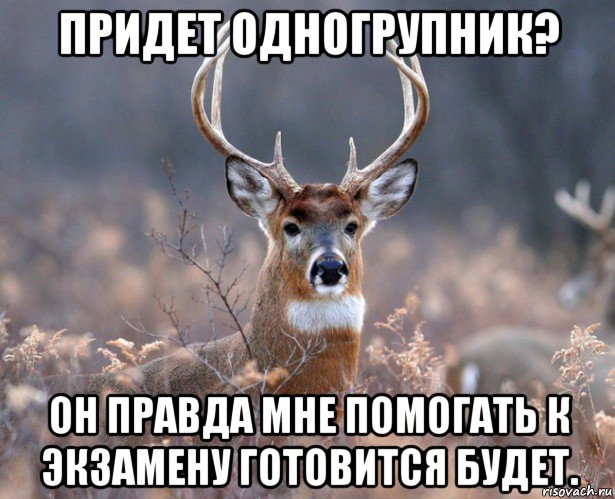 ПРИДЕТ ОДНОГРУПНИК?

ОН ПРАВДА МНЕ ПОМОГАТЬ К ЭКЗАМЕНУ ГОТОВИТСЯ БУДЕТ.

risovach.ru